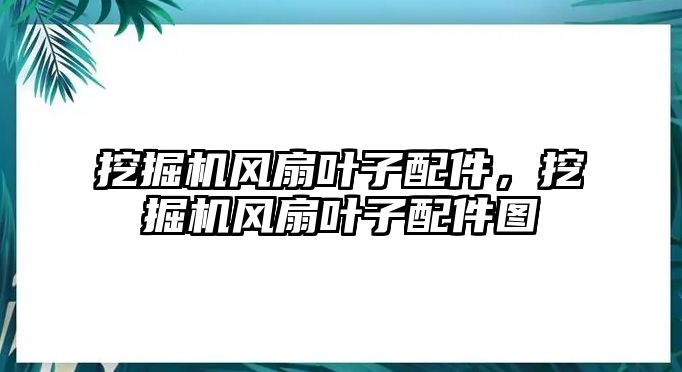 挖掘机风扇叶子配件，挖掘机风扇叶子配件图